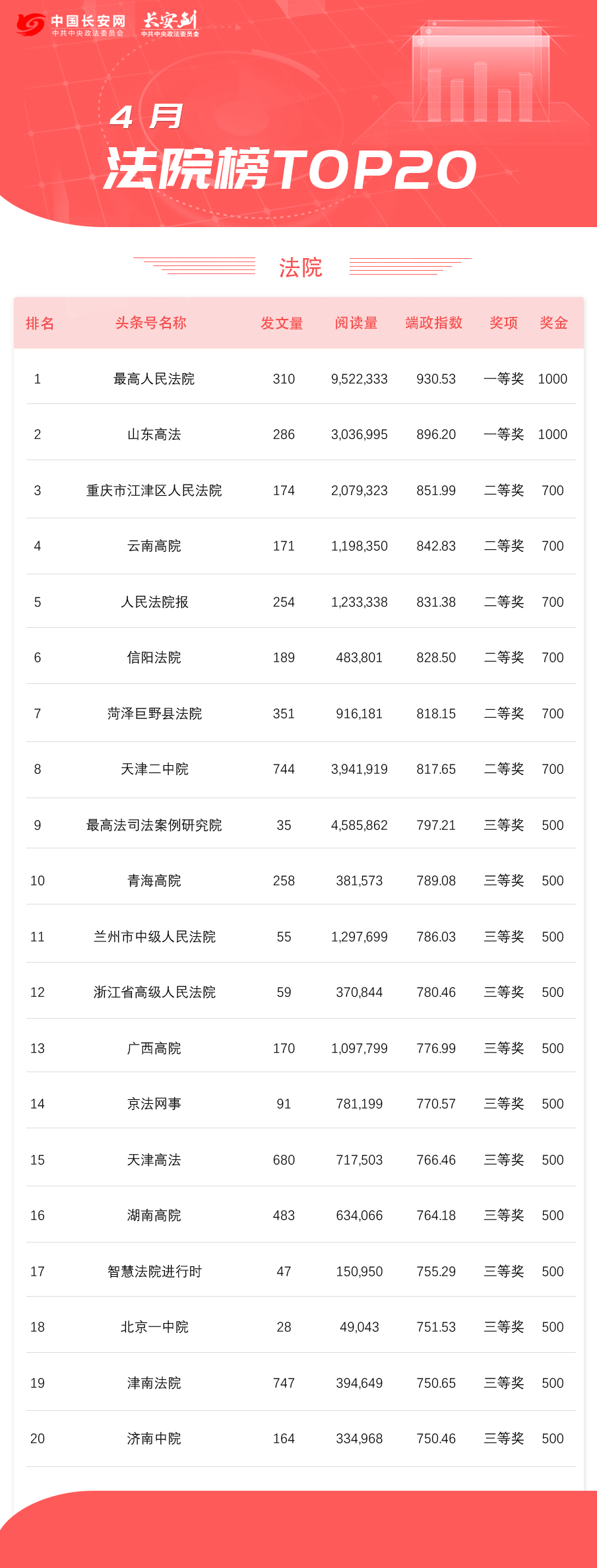 中国长安网
中共中央政法委员会

长安剑
中共中央政法委员会

4 月
法院榜TOP20

法院

| 排名 | 头条号名称 | 发文量 | 阅读量 | 端政指数 | 奖项 | 奖金 |
|---|---|---|---|---|---|---|
| 1 | 最高人民法院 | 310 | 9,522,333 | 930.53 | 一等奖 | 1000 |
| 2 | 山东高法 | 286 | 3,036,995 | 896.20 | 一等奖 | 1000 |
| 3 | 重庆市江津区人民法院 | 174 | 2,079,323 | 851.99 | 二等奖 | 700 |
| 4 | 云南高院 | 171 | 1,198,350 | 842.83 | 二等奖 | 700 |
| 5 | 人民法院报 | 254 | 1,233,338 | 831.38 | 二等奖 | 700 |
| 6 | 信阳法院 | 189 | 483,801 | 828.50 | 二等奖 | 700 |
| 7 | 菏泽巨野县法院 | 351 | 916,181 | 818.15 | 二等奖 | 700 |
| 8 | 天津二中院 | 744 | 3,941,919 | 817.65 | 二等奖 | 700 |
| 9 | 最高法司法案例研究院 | 35 | 4,585,862 | 797.21 | 三等奖 | 500 |
| 10 | 青海高院 | 258 | 381,573 | 789.08 | 三等奖 | 500 |
| 11 | 兰州市中级人民法院 | 55 | 1,297,699 | 786.03 | 三等奖 | 500 |
| 12 | 浙江省高级人民法院 | 59 | 370,844 | 780.46 | 三等奖 | 500 |
| 13 | 广西高院 | 170 | 1,097,799 | 776.99 | 三等奖 | 500 |
| 14 | 京法网事 | 91 | 781,199 | 770.57 | 三等奖 | 500 |
| 15 | 天津高法 | 680 | 717,503 | 766.46 | 三等奖 | 500 |
| 16 | 湖南高院 | 483 | 634,066 | 764.18 | 三等奖 | 500 |
| 17 | 智慧法院进行时 | 47 | 150,950 | 755.29 | 三等奖 | 500 |
| 18 | 北京一中院 | 28 | 49,043 | 751.53 | 三等奖 | 500 |
| 19 | 津南法院 | 747 | 394,649 | 750.65 | 三等奖 | 500 |
| 20 | 济南中院 | 164 | 334,968 | 750.46 | 三等奖 | 500 |